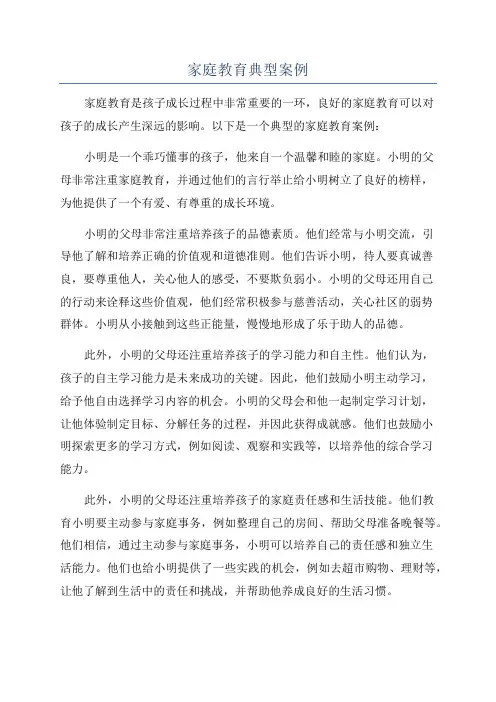 家庭教育典型案例

家庭教育是孩子成长过程中非常重要的一环，良好的家庭教育可以对孩子的成长产生深远的影响。以下是一个典型的家庭教育案例：

小明是一个乖巧懂事的孩子，他来自一个温馨和睦的家庭。小明的父母非常注重家庭教育，并通过他们的言行举止给小明树立了良好的榜样，为他提供了一个有爱、有尊重的成长环境。

小明的父母非常注重培养孩子的品德素质。他们经常与小明交流，引导他了解和培养正确的价值观和道德准则。他们告诉小明，待人要真诚善良，要尊重他人，关心他人的感受，不要欺负弱小。小明的父母还用自己的行动来诠释这些价值观，他们经常积极参与慈善活动，关心社区的弱势群体。小明从小接触到这些正能量，慢慢地形成了乐于助人的品德。

此外，小明的父母还注重培养孩子的学习能力和自主性。他们认为，孩子的自主学习能力是未来成功的关键。因此，他们鼓励小明主动学习，给予他自由选择学习内容的机会。小明的父母会和他一起制定学习计划，让他体验制定目标、分解任务的过程，并因此获得成就感。他们也鼓励小明探索更多的学习方式，例如阅读、观察和实践等，以培养他的综合学习能力。

此外，小明的父母还注重培养孩子的家庭责任感和生活技能。他们教育小明要主动参与家庭事务，例如整理自己的房间、帮助父母准备晚餐等。他们相信，通过主动参与家庭事务，小明可以培养自己的责任感和独立生活能力。他们也给小明提供了一些实践的机会，例如去超市购物、理财等，让他了解到生活中的责任和挑战，并帮助他养成良好的生活习惯。